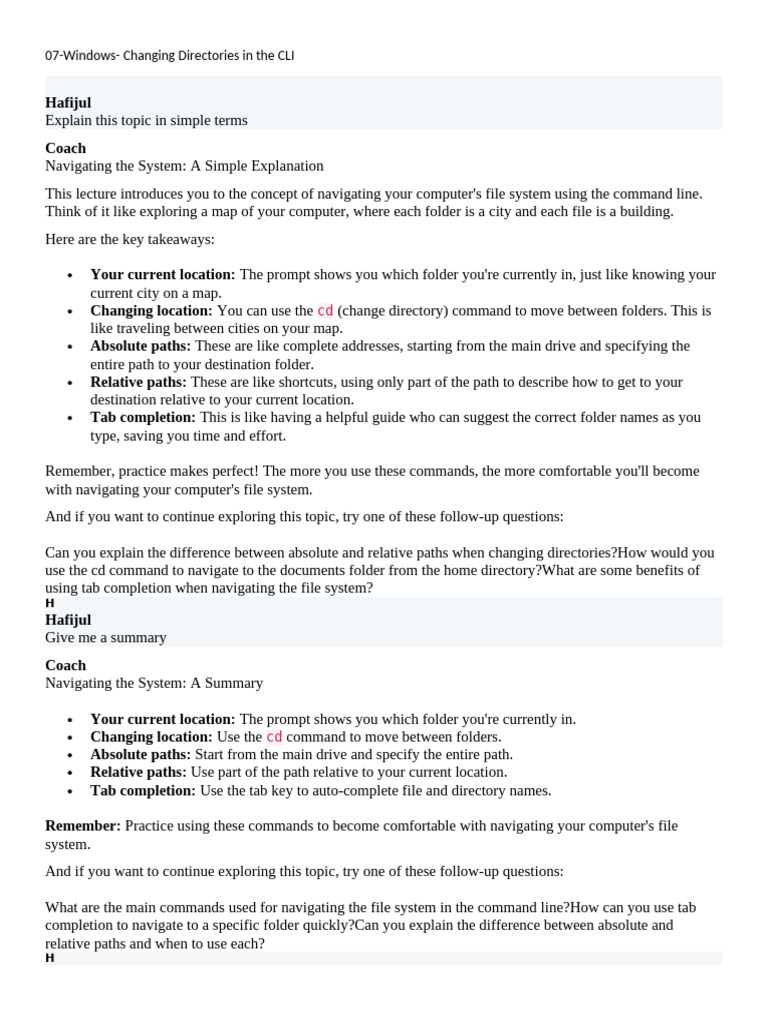 07-Windows- Changing Directories in the CLI

Hafijul
Explain this topic in simple terms

Coach
Navigating the System: A Simple Explanation

This lecture introduces you to the concept of navigating your computer's file system using the command line. Think of it like exploring a map of your computer, where each folder is a city and each file is a building.

Here are the key takeaways:

• Your current location: The prompt shows you which folder you're currently in, just like knowing your current city on a map.
• Changing location: You can use the cd (change directory) command to move between folders. This is like traveling between cities on your map.
• Absolute paths: These are like complete addresses, starting from the main drive and specifying the entire path to your destination folder.
• Relative paths: These are like shortcuts, using only part of the path to describe how to get to your destination relative to your current location.
• Tab completion: This is like having a helpful guide who can suggest the correct folder names as you type, saving you time and effort.

Remember, practice makes perfect! The more you use these commands, the more comfortable you'll become with navigating your computer's file system.

And if you want to continue exploring this topic, try one of these follow-up questions:

Can you explain the difference between absolute and relative paths when changing directories?How would you use the cd command to navigate to the documents folder from the home directory?What are some benefits of using tab completion when navigating the file system?

H
Hafijul
Give me a summary

Coach
Navigating the System: A Summary

• Your current location: The prompt shows you which folder you're currently in.
• Changing location: Use the cd command to move between folders.
• Absolute paths: Start from the main drive and specify the entire path.
• Relative paths: Use part of the path relative to your current location.
• Tab completion: Use the tab key to auto-complete file and directory names.

Remember: Practice using these commands to become comfortable with navigating your computer's file system.

And if you want to continue exploring this topic, try one of these follow-up questions:

What are the main commands used for navigating the file system in the command line?How can you use tab completion to navigate to a specific folder quickly?Can you explain the difference between absolute and relative paths and when to use each?

H